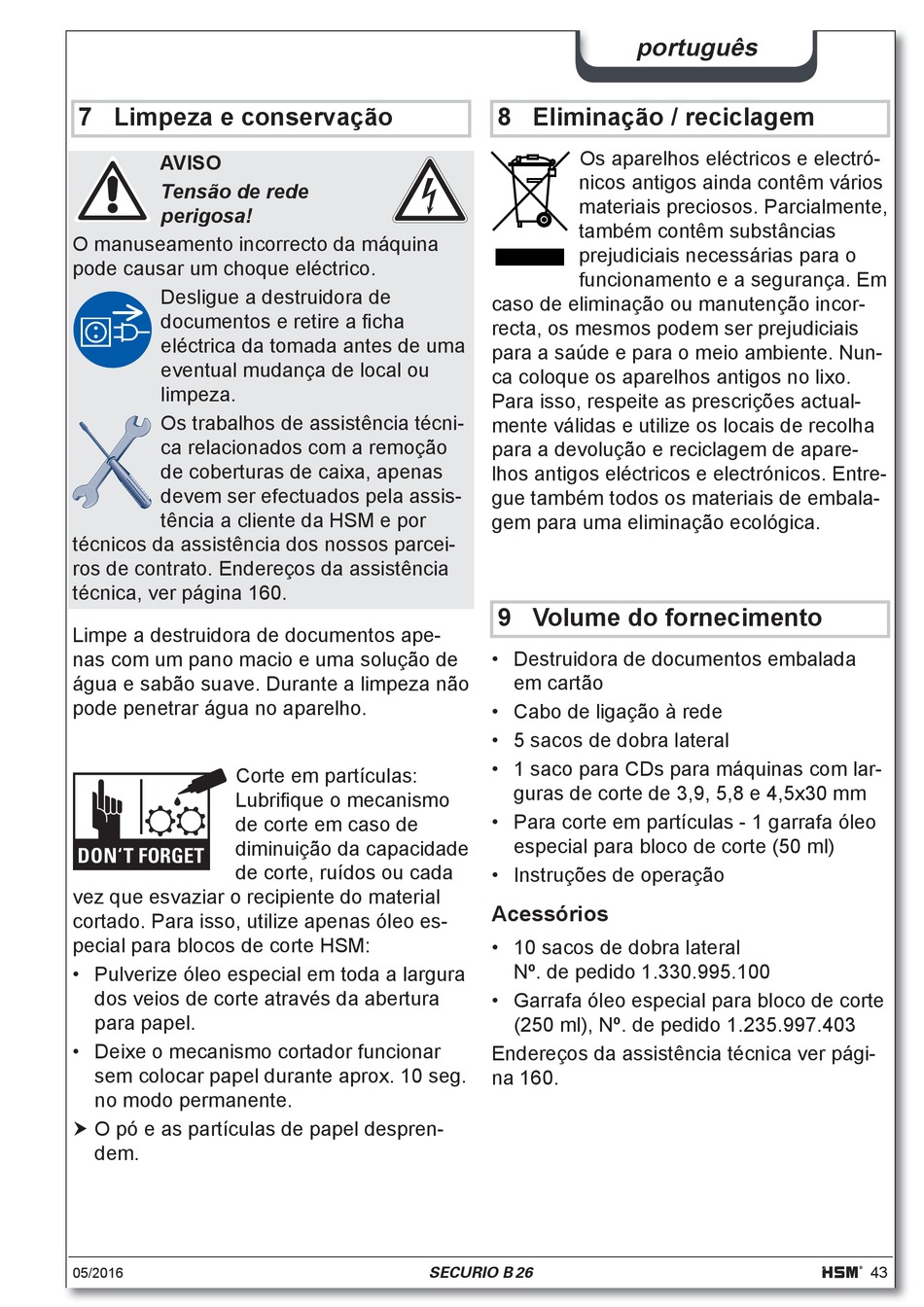 português

7 Limpeza e conservação

AVISO
Tensão de rede perigosa!
O manuseamento incorrecto da máquina pode causar um choque eléctrico.

Desligue a destruidora de documentos e retire a ficha eléctrica da tomada antes de uma eventual mudança de local ou limpeza.

Os trabalhos de assistência técnica relacionados com a remoção de coberturas de caixa, apenas devem ser efectuados pela assistência a cliente da HSM e por técnicos da assistência dos nossos parceiros de contrato. Endereços da assistência técnica, ver página 160.

Limpe a destruidora de documentos apenas com um pano macio e uma solução de água e sabão suave. Durante a limpeza não pode penetrar água no aparelho.

DON'T FORGET

Corte em partículas: Lubrifique o mecanismo de corte em caso de diminuição da capacidade de corte, ruídos ou cada vez que esvaziar o recipiente do material cortado. Para isso, utilize apenas óleo especial para blocos de corte HSM:

• Pulverize óleo especial em toda a largura dos veios de corte através da abertura para papel.
• Deixe o mecanismo cortador funcionar sem colocar papel durante aprox. 10 seg. no modo permanente.
➤ O pó e as partículas de papel desprendem.

8 Eliminação / reciclagem

Os aparelhos eléctricos e electrónicos antigos ainda contêm vários materiais preciosos. Parcialmente, também contêm substâncias prejudiciais necessárias para o funcionamento e a segurança. Em caso de eliminação ou manutenção incorrecta, os mesmos podem ser prejudiciais para a saúde e para o meio ambiente. Nunca coloque os aparelhos antigos no lixo. Para isso, respeite as prescrições actualmente válidas e utilize os locais de recolha para a devolução e reciclagem de aparelhos antigos eléctricos e electrónicos. Entregue também todos os materiais de embalagem para uma eliminação ecológica.

9 Volume do fornecimento

• Destruidora de documentos embalada em cartão
• Cabo de ligação à rede
• 5 sacos de dobra lateral
• 1 saco para CDs para máquinas com larguras de corte de 3,9, 5,8 e 4,5x30 mm
• Para corte em partículas - 1 garrafa óleo especial para bloco de corte (50 ml)
• Instruções de operação

Acessórios

• 10 sacos de dobra lateral
Nº. de pedido 1.330.995.100
• Garrafa óleo especial para bloco de corte (250 ml), Nº. de pedido 1.235.997.403

Endereços da assistência técnica ver página 160.

05/2016 SECURIO B 26 HSM® 43